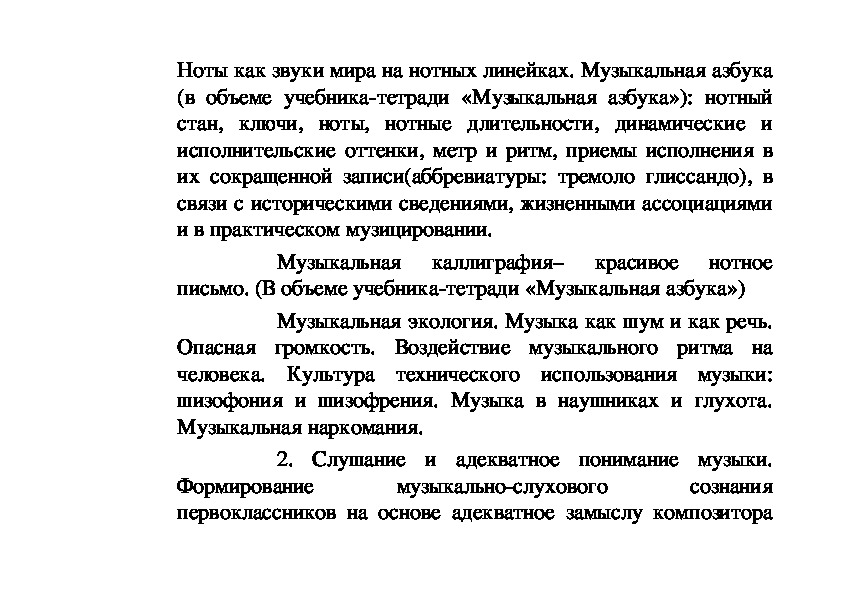 Ноты как звуки мира на нотных линейках. Музыкальная азбука (в объеме учебника-тетради «Музыкальная азбука»): нотный стан, ключи, ноты, нотные длительности, динамические и исполнительские оттенки, метр и ритм, приемы исполнения в их сокращенной записи(аббревиатуры: тремоло глиссандо), в связи с историческими сведениями, жизненными ассоциациями и в практическом музицировании.

Музыкальная каллиграфия– красивое нотное письмо. (В объеме учебника-тетради «Музыкальная азбука»)

Музыкальная экология. Музыка как шум и как речь. Опасная громкость. Воздействие музыкального ритма на человека. Культура технического использования музыки: шизофония и шизофрения. Музыка в наушниках и глухота. Музыкальная наркомания.

2. Слушание и адекватное понимание музыки. Формирование музыкально-слухового сознания первоклассников на основе адекватное замыслу композитора